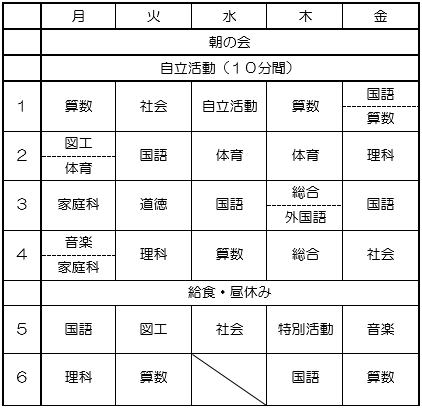 | | 月 | 火 | 水 | 木 | 金 |
|---|---|---|---|---|---|
| | 朝の会 | | | | |
| | 自立活動（１０分間） | | | | |
| 1 | 算数 | 社会 | 自立活動 | 算数 | 国語 / 算数 |
| 2 | 図工 / 体育 | 国語 | 体育 | 体育 | 理科 |
| 3 | 家庭科 | 道徳 | 国語 | 総合 / 外国語 | 国語 |
| 4 | 音楽 / 家庭科 | 理科 | 算数 | 総合 | 社会 |
| | 給食・昼休み | | | | |
| 5 | 国語 | 図工 | 社会 | 特別活動 | 音楽 |
| 6 | 理科 | 算数 | | 国語 | 算数 |